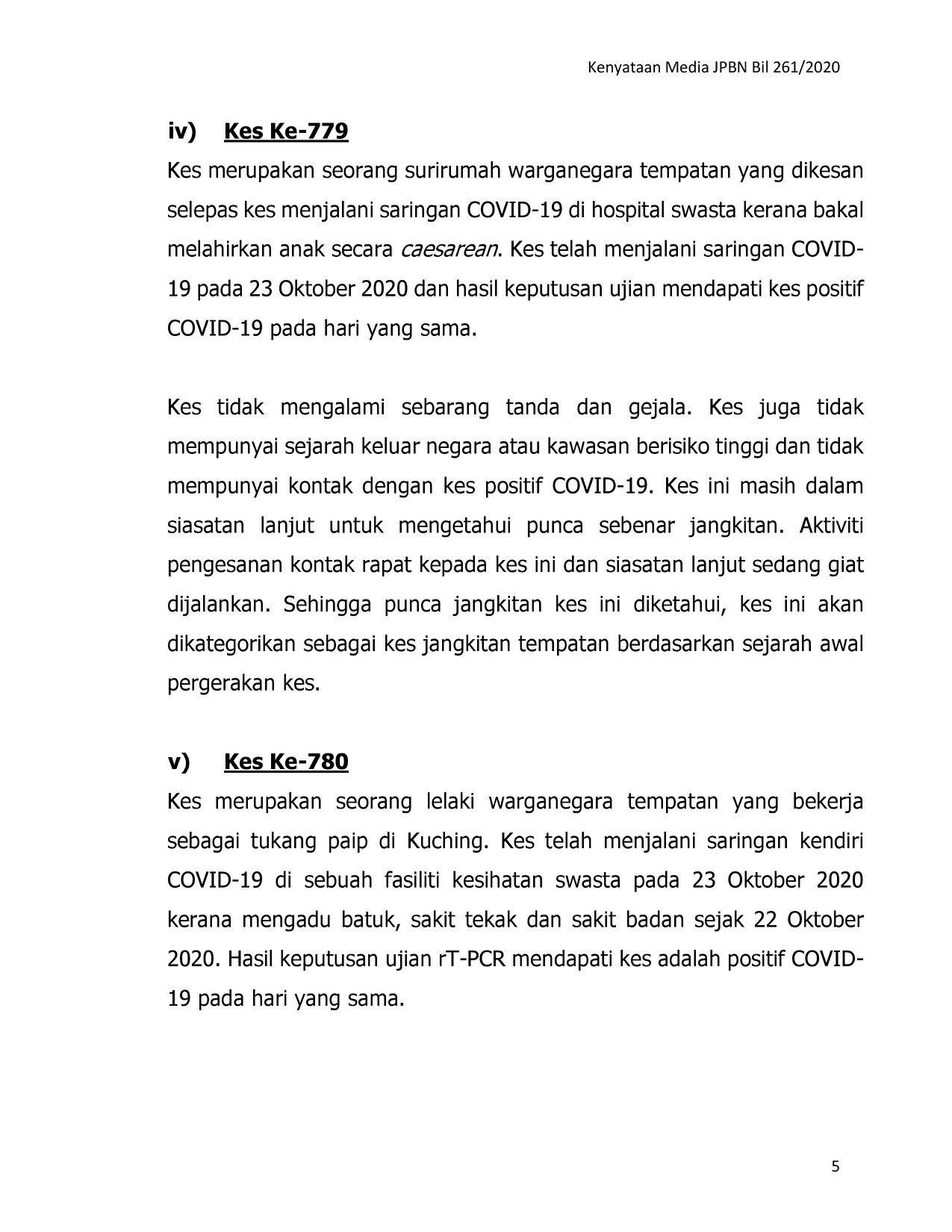 Kenyataan Media JPBN Bil 261/2020

iv) Kes Ke-779

Kes merupakan seorang surirumah warganegara tempatan yang dikesan selepas kes menjalani saringan COVID-19 di hospital swasta kerana bakal melahirkan anak secara caesarean. Kes telah menjalani saringan COVID-19 pada 23 Oktober 2020 dan hasil keputusan ujian mendapati kes positif COVID-19 pada hari yang sama.

Kes tidak mengalami sebarang tanda dan gejala. Kes juga tidak mempunyai sejarah keluar negara atau kawasan berisiko tinggi dan tidak mempunyai kontak dengan kes positif COVID-19. Kes ini masih dalam siasatan lanjut untuk mengetahui punca sebenar jangkitan. Aktiviti pengesanan kontak rapat kepada kes ini dan siasatan lanjut sedang giat dijalankan. Sehingga punca jangkitan kes ini diketahui, kes ini akan dikategorikan sebagai kes jangkitan tempatan berdasarkan sejarah awal pergerakan kes.

v) Kes Ke-780

Kes merupakan seorang lelaki warganegara tempatan yang bekerja sebagai tukang paip di Kuching. Kes telah menjalani saringan kendiri COVID-19 di sebuah fasiliti kesihatan swasta pada 23 Oktober 2020 kerana mengadu batuk, sakit tekak dan sakit badan sejak 22 Oktober 2020. Hasil keputusan ujian rT-PCR mendapati kes adalah positif COVID-19 pada hari yang sama.

5